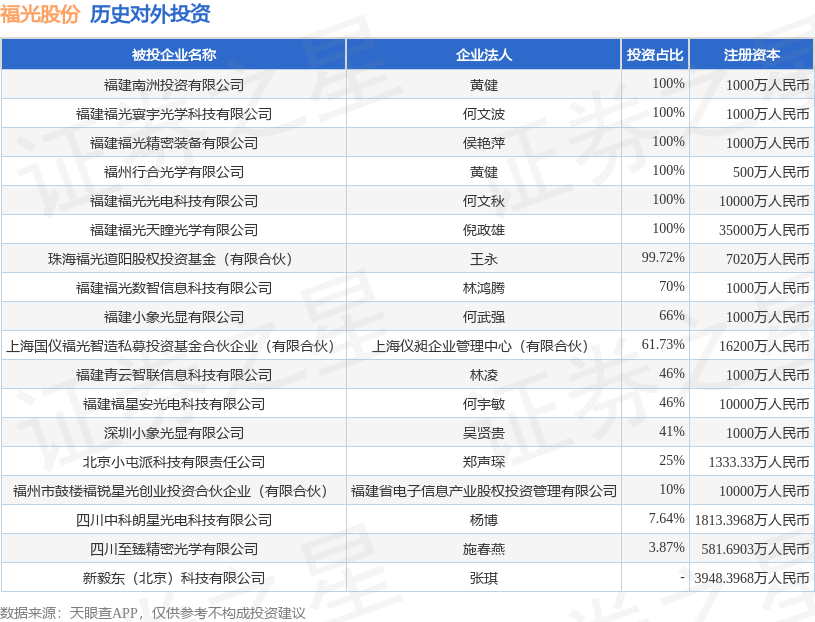 福光股份 历史对外投资

| 被投企业名称 | 企业法人 | 投资占比 | 注册资本 |
|---|---|---|---|
| 福建南洲投资有限公司 | 黄健 | 100% | 1000万人民币 |
| 福建福光寰宇光学科技有限公司 | 何文波 | 100% | 1000万人民币 |
| 福建福光精密装备有限公司 | 侯艳萍 | 100% | 1000万人民币 |
| 福州行合光学有限公司 | 黄健 | 100% | 500万人民币 |
| 福建福光光电科技有限公司 | 何文秋 | 100% | 10000万人民币 |
| 福建福光天瞳光学有限公司 | 倪政雄 | 100% | 35000万人民币 |
| 珠海福光道阳股权投资基金（有限合伙） | 王永 | 99.72% | 7020万人民币 |
| 福建福光数智信息科技有限公司 | 林鸿腾 | 70% | 1000万人民币 |
| 福建小象光显有限公司 | 何武强 | 66% | 1000万人民币 |
| 上海国仪福光智造私募投资基金合伙企业（有限合伙） | 上海仪昶企业管理中心（有限合伙） | 61.73% | 16200万人民币 |
| 福建青云智联信息科技有限公司 | 林凌 | 46% | 1000万人民币 |
| 福建福星安光电科技有限公司 | 何宇敏 | 46% | 10000万人民币 |
| 深圳小象光显有限公司 | 吴贤贵 | 41% | 1000万人民币 |
| 北京小屯派科技有限责任公司 | 郑声琛 | 25% | 1333.33万人民币 |
| 福州市鼓楼福锐星光创业投资合伙企业（有限合伙） | 福建省电子信息产业股权投资管理有限公司 | 10% | 10000万人民币 |
| 四川中科朗星光电科技有限公司 | 杨博 | 7.64% | 1813.3968万人民币 |
| 四川至臻精密光学有限公司 | 施春燕 | 3.87% | 581.6903万人民币 |
| 新毅东（北京）科技有限公司 | 张琪 | - | 3948.3968万人民币 |

数据来源：天眼查APP，仅供参考不构成投资建议